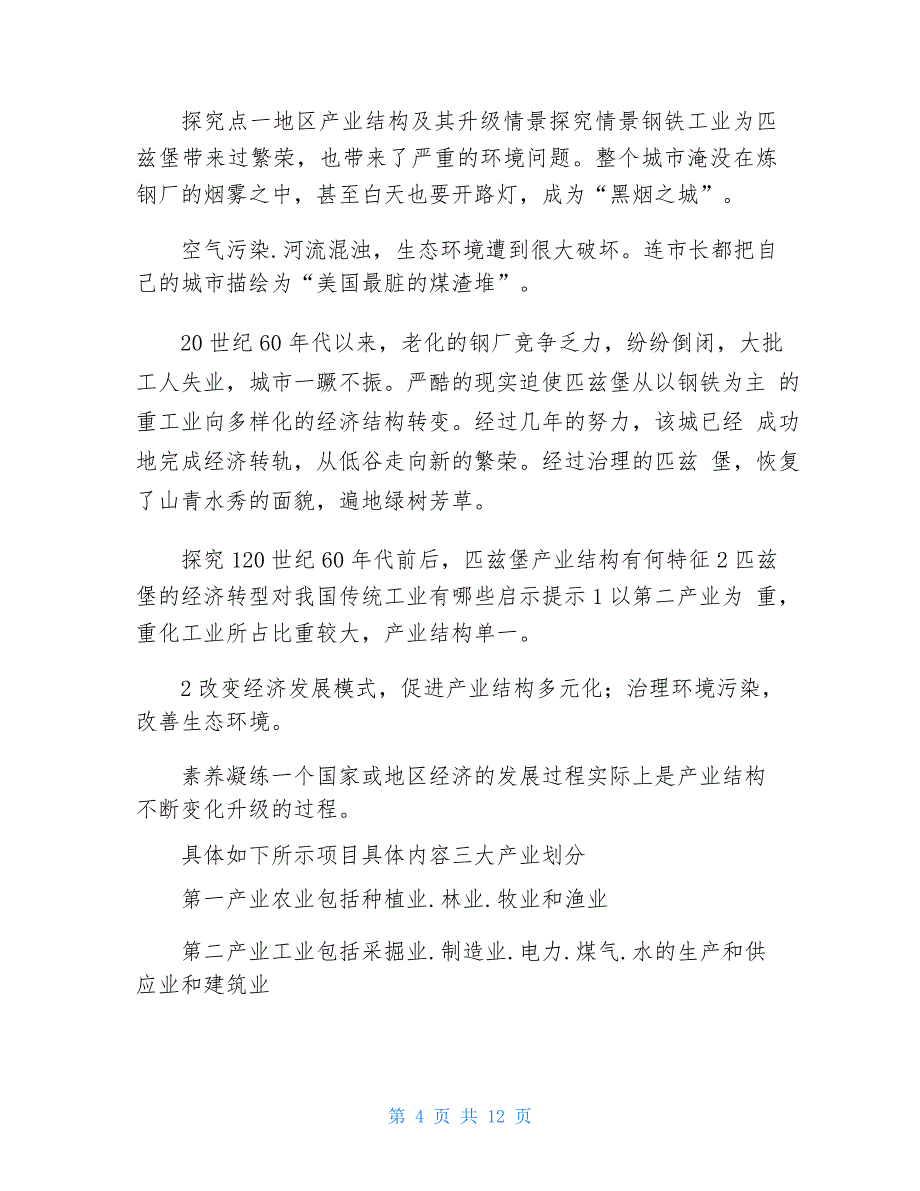 探究点一地区产业结构及其升级情景探究情景钢铁工业为匹兹堡带来过繁荣，也带来了严重的环境问题。整个城市淹没在炼钢厂的烟雾之中，甚至白天也要开路灯，成为“黑烟之城”。

空气污染.河流混浊，生态环境遭到很大破坏。连市长都把自己的城市描绘为“美国最脏的煤渣堆”。

20 世纪 60 年代以来，老化的钢厂竞争乏力，纷纷倒闭，大批工人失业，城市一蹶不振。严酷的现实迫使匹兹堡从以钢铁为主 的重工业向多样化的经济结构转变。经过几年的努力，该城已经 成功地完成经济转轨，从低谷走向新的繁荣。经过治理的匹兹 堡，恢复了山青水秀的面貌，遍地绿树芳草。

探究 120 世纪 60 年代前后，匹兹堡产业结构有何特征 2 匹兹堡的经济转型对我国传统工业有哪些启示提示 1 以第二产业为 重，重化工业所占比重较大，产业结构单一。

2 改变经济发展模式，促进产业结构多元化；治理环境污染，改善生态环境。

素养凝练一个国家或地区经济的发展过程实际上是产业结构不断变化升级的过程。

具体如下所示项目具体内容三大产业划分

第一产业农业包括种植业.林业.牧业和渔业

第二产业工业包括采掘业.制造业.电力.煤气.水的生产和供应业和建筑业

第 4 页 共 12 页